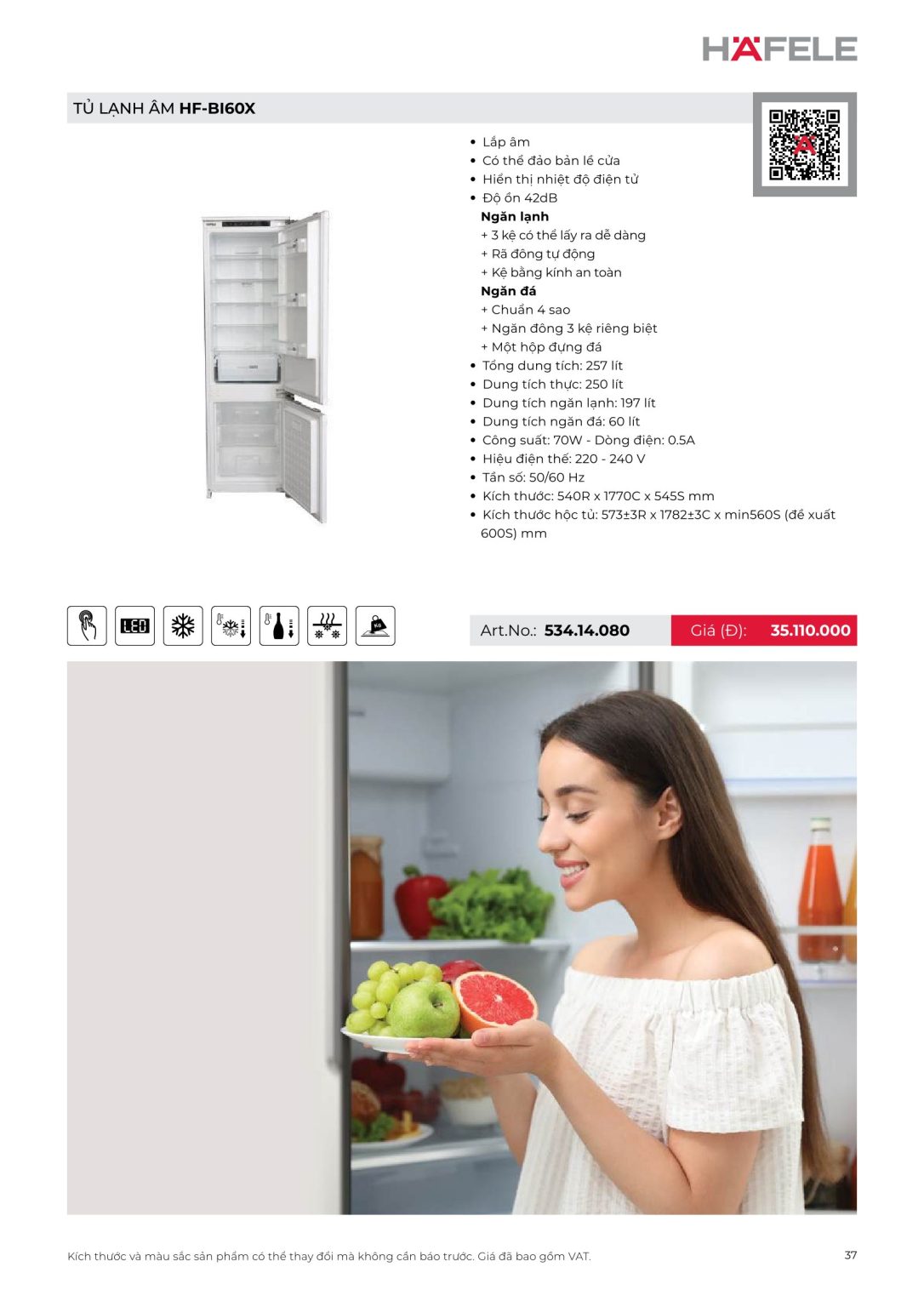 HÄFELE

TỦ LẠNH ÂM HF-BI60X

• Lắp âm
• Có thể đảo bản lề cửa
• Hiển thị nhiệt độ điện tử
• Độ ồn 42dB
Ngăn lạnh
+ 3 kệ có thể lấy ra dễ dàng
+ Rã đông tự động
+ Kệ bằng kính an toàn
Ngăn đá
+ Chuẩn 4 sao
+ Ngăn đông 3 kệ riêng biệt
+ Một hộp đựng đá
• Tổng dung tích: 257 lít
• Dung tích thực: 250 lít
• Dung tích ngăn lạnh: 197 lít
• Dung tích ngăn đá: 60 lít
• Công suất: 70W - Dòng điện: 0.5A
• Hiệu điện thế: 220 - 240 V
• Tần số: 50/60 Hz
• Kích thước: 540R x 1770C x 545S mm
• Kích thước hộc tủ: 573±3R x 1782±3C x min560S (đề xuất 600S) mm

LED

Art.No.: 534.14.080 Giá (Đ): 35.110.000

Kích thước và màu sắc sản phẩm có thể thay đổi mà không cần báo trước. Giá đã bao gồm VAT.

37